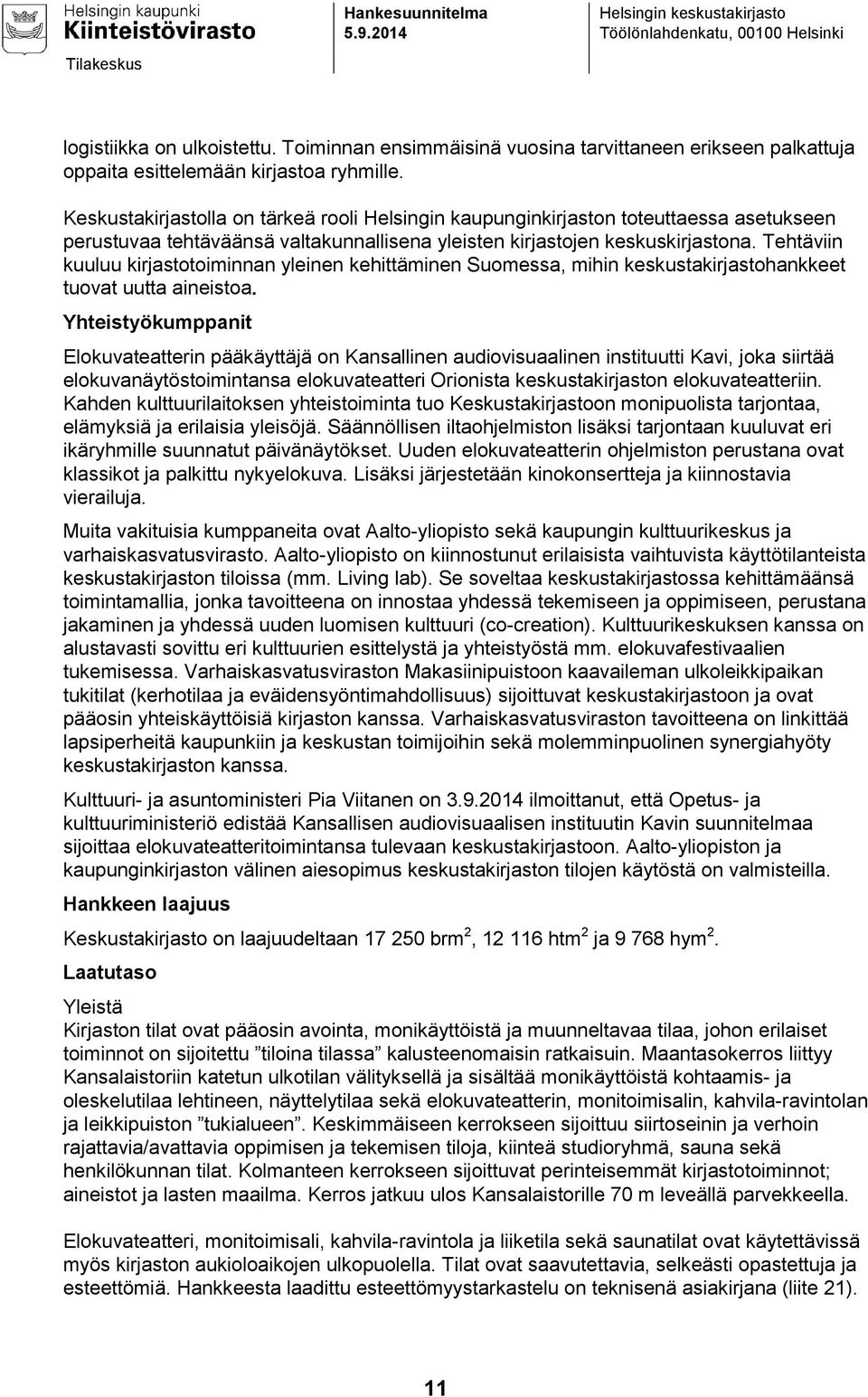 Helsingin kaupunki
Kiinteistövirasto
Tilakeskus

Hankesuunnitelma
5.9.2014

Helsingin keskustakirjasto
Töölönlahdenkatu, 00100 Helsinki

logistiikka on ulkoistettu. Toiminnan ensimmäisinä vuosina tarvittaneen erikseen palkattuja oppaita esittelemään kirjastoa ryhmille.

Keskustakirjastolla on tärkeä rooli Helsingin kaupunginkirjaston toteuttaessa asetukseen perustuvaa tehtäväänsä valtakunnallisena yleisten kirjastojen keskuskirjastona. Tehtäviin kuuluu kirjastotoiminnan yleinen kehittäminen Suomessa, mihin keskustakirjastohankkeet tuovat uutta aineistoa.

Yhteistyökumppanit

Elokuvateatterin pääkäyttäjä on Kansallinen audiovisuaalinen instituutti Kavi, joka siirtää elokuvanäytöstoimintansa elokuvateatteri Orionista keskustakirjaston elokuvateatteriin. Kahden kulttuurilaitoksen yhteistoiminta tuo Keskustakirjastoon monipuolista tarjontaa, elämyksiä ja erilaisia yleisöjä. Säännöllisen iltaohjelmiston lisäksi tarjontaan kuuluvat eri ikäryhmille suunnatut päivänäytökset. Uuden elokuvateatterin ohjelmiston perustana ovat klassikot ja palkittu nykyelokuva. Lisäksi järjestetään kinokonsertteja ja kiinnostavia vierailuja.

Muita vakituisia kumppaneita ovat Aalto-yliopisto sekä kaupungin kulttuurikeskus ja varhaiskasvatusvirasto. Aalto-yliopisto on kiinnostunut erilaisista vaihtuvista käyttötilanteista keskustakirjaston tiloissa (mm. Living lab). Se soveltaa keskustakirjastossa kehittämäänsä toimintamallia, jonka tavoitteena on innostaa yhdessä tekemiseen ja oppimiseen, perustana jakaminen ja yhdessä uuden luomisen kulttuuri (co-creation). Kulttuurikeskuksen kanssa on alustavasti sovittu eri kulttuurien esittelystä ja yhteistyöstä mm. elokuvafestivaalien tukemisessa. Varhaiskasvatusviraston Makasiinipuistoon kaavaileman ulkoleikkipaikan tukitilat (kerhotilaa ja eväidensyöntimahdollisuus) sijoittuvat keskustakirjastoon ja ovat pääosin yhteiskäyttöisiä kirjaston kanssa. Varhaiskasvatusviraston tavoitteena on linkittää lapsiperheitä kaupunkiin ja keskustan toimijoihin sekä molemminpuolinen synergiahyöty keskustakirjaston kanssa.

Kulttuuri- ja asuntoministeri Pia Viitanen on 3.9.2014 ilmoittanut, että Opetus- ja kulttuuriministeriö edistää Kansallisen audiovisuaalisen instituutin Kavin suunnitelmaa sijoittaa elokuvateatteritoimintansa tulevaan keskustakirjastoon. Aalto-yliopiston ja kaupunginkirjaston välinen aiesopimus keskustakirjaston tilojen käytöstä on valmisteilla.

Hankkeen laajuus

Keskustakirjasto on laajuudeltaan 17 250 brm$^2$, 12 116 htm$^2$ ja 9 768 hym$^2$.

Laatutaso

Yleistä
Kirjaston tilat ovat pääosin avointa, monikäyttöistä ja muunneltavaa tilaa, johon erilaiset toiminnot on sijoitettu ”tiloina tilassa” kalusteenomaisin ratkaisuin. Maantasokerros liittyy Kansalaistoriin katetun ulkotilan välityksellä ja sisältää monikäyttöistä kohtaamis- ja oleskelutilaa lehtineen, näyttelytilaa sekä elokuvateatterin, monitoimisalin, kahvila-ravintolan ja leikkipuiston ”tukialueen”. Keskimmäiseen kerrokseen sijoittuu siirtoseinin ja verhoin rajattavia/avattavia oppimisen ja tekemisen tiloja, kiinteä studioryhmä, sauna sekä henkilökunnan tilat. Kolmanteen kerrokseen sijoittuvat perinteisemmät kirjastotoiminnot; aineistot ja lasten maailma. Kerros jatkuu ulos Kansalaistorille 70 m leveällä parvekkeella.

Elokuvateatteri, monitoimisali, kahvila-ravintola ja liiketila sekä saunatilat ovat käytettävissä myös kirjaston aukioloaikojen ulkopuolella. Tilat ovat saavutettavia, selkeästi opastettuja ja esteettömiä. Hankkeesta laadittu esteettömyystarkastelu on teknisenä asiakirjana (liite 21).

11